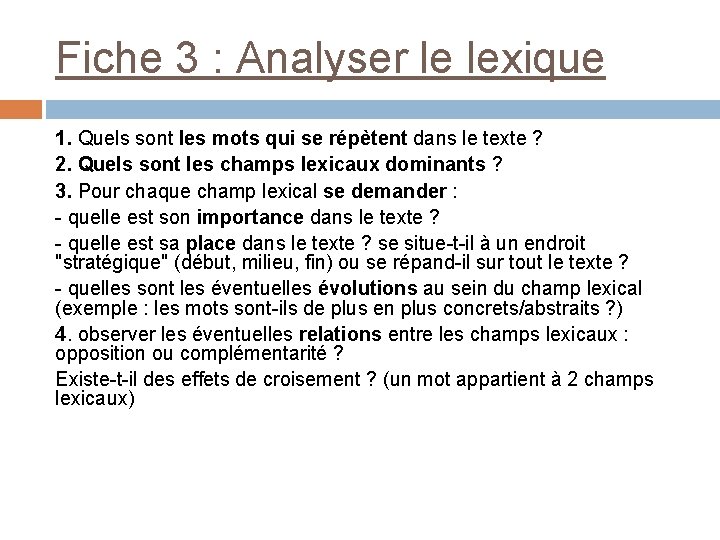 Fiche 3 : Analyser le lexique

1. Quels sont les mots qui se répètent dans le texte ?

2. Quels sont les champs lexicaux dominants ?

3. Pour chaque champ lexical se demander :

- quelle est son importance dans le texte ?

- quelle est sa place dans le texte ? se situe-t-il à un endroit "stratégique" (début, milieu, fin) ou se répand-il sur tout le texte ?

- quelles sont les éventuelles évolutions au sein du champ lexical (exemple : les mots sont-ils de plus en plus concrets/abstraits ?)

4. observer les éventuelles relations entre les champs lexicaux : opposition ou complémentarité ?

Existe-t-il des effets de croisement ? (un mot appartient à 2 champs lexicaux)